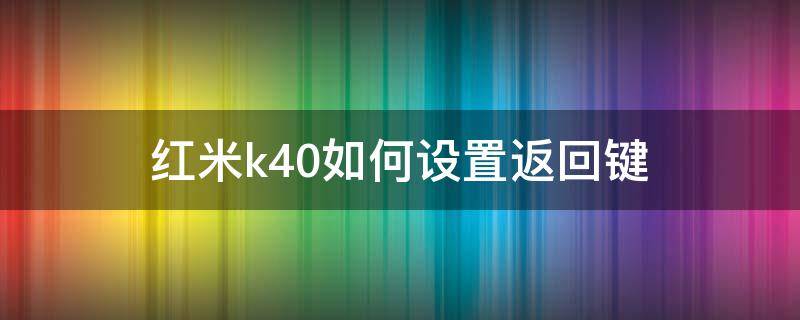 红米k40如何设置返回键